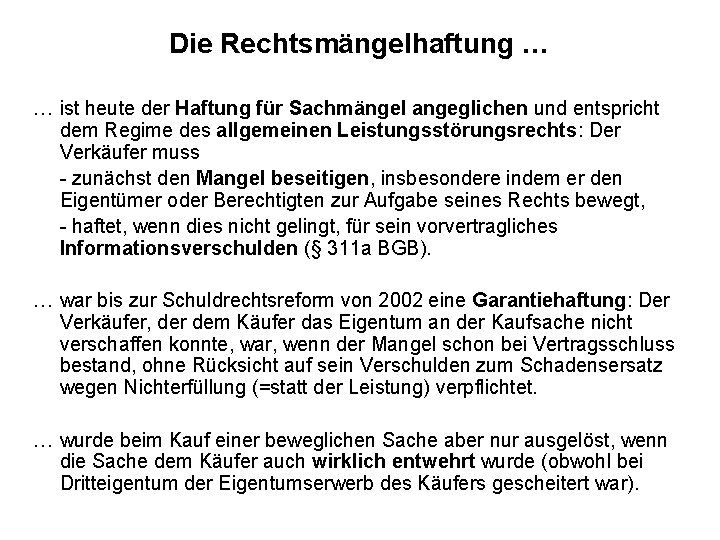 Die Rechtsmängelhaftung …

… ist heute der Haftung für Sachmängel angeglichen und entspricht dem Regime des allgemeinen Leistungsstörungsrechts: Der Verkäufer muss

- zunächst den Mangel beseitigen, insbesondere indem er den Eigentümer oder Berechtigten zur Aufgabe seines Rechts bewegt,

- haftet, wenn dies nicht gelingt, für sein vorvertragliches Informationsverschulden (§ 311a BGB).

… war bis zur Schuldrechtsreform von 2002 eine Garantiehaftung: Der Verkäufer, der dem Käufer das Eigentum an der Kaufsache nicht verschaffen konnte, war, wenn der Mangel schon bei Vertragsschluss bestand, ohne Rücksicht auf sein Verschulden zum Schadensersatz wegen Nichterfüllung (=statt der Leistung) verpflichtet.

… wurde beim Kauf einer beweglichen Sache aber nur ausgelöst, wenn die Sache dem Käufer auch wirklich entwehrt wurde (obwohl bei Dritteigentum der Eigentumserwerb des Käufers gescheitert war).